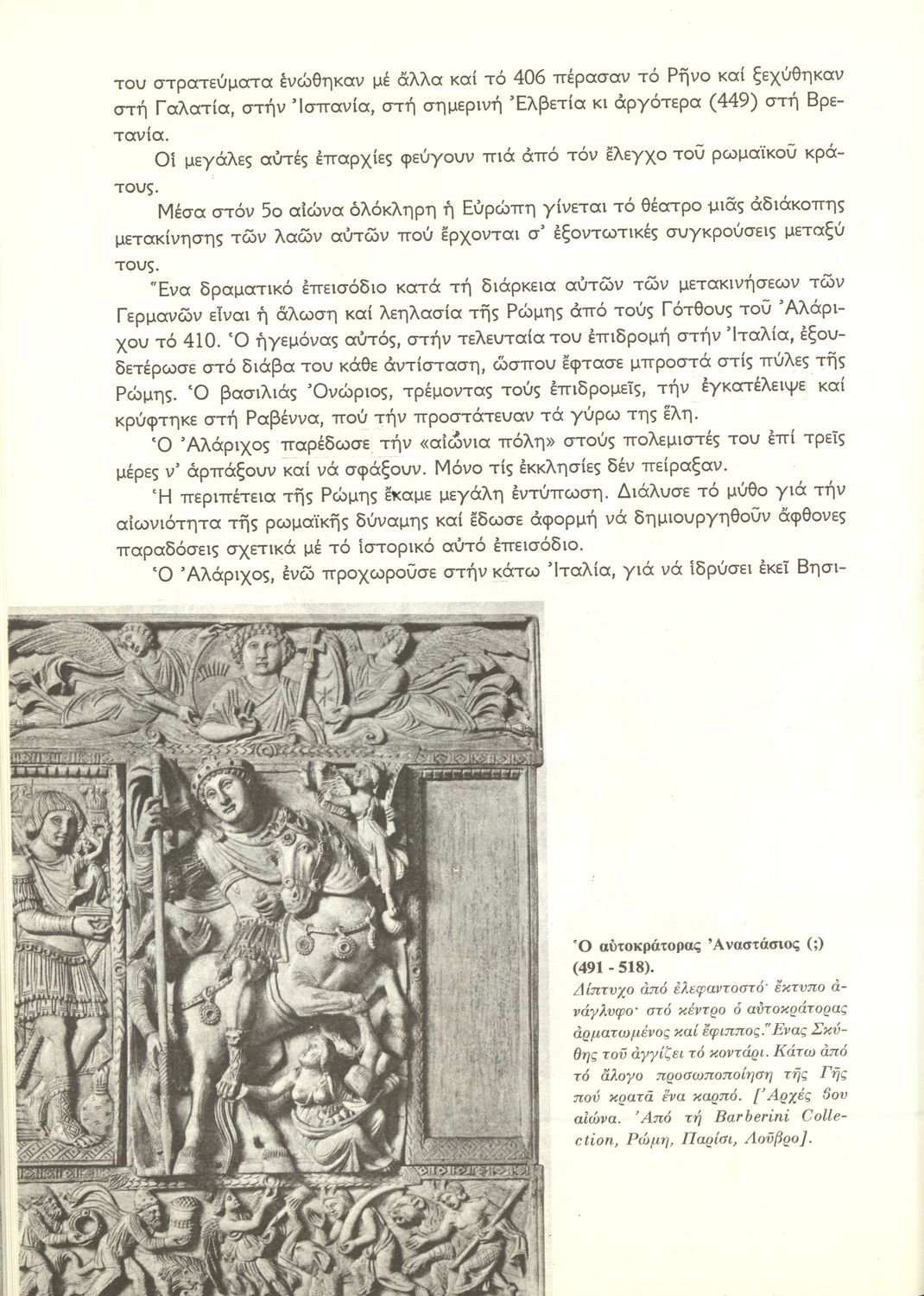 του στρατεύματα ἑνώθηκαν μέ ἄλλα καί τό 406 πέρασαν τό Ρῆνο καί ξεχύθηκαν στή Γαλατία, στήν Ἰσπανία, στή σημερινή Ἐλβετία κι ἀργότερα (449) στή Βρετανία.

Οἱ μεγάλες αὐτές ἐπαρχίες φεύγουν πιά ἀπό τόν ἔλεγχο τοῦ ρωμαϊκοῦ κράτους.

Μέσα στόν 5ο αἰώνα ὁλόκληρη ἡ Εὐρώπη γίνεται τό θέατρο μιᾶς ἀδιάκοπης μετακίνησης τῶν λαῶν αὐτῶν πού ἔρχονται σ' ἐξοντωτικές συγκρούσεις μεταξύ τους.

Ἕνα δραματικό ἐπεισόδιο κατά τή διάρκεια αὐτῶν τῶν μετακινήσεων τῶν Γερμανῶν εἶναι ἡ ἅλωση καί λεηλασία τῆς Ρώμης ἀπό τούς Γότθους τοῦ Ἀλάριχου τό 410. Ὁ ἡγεμόνας αὐτός, στήν τελευταία του ἐπιδρομή στήν Ἰταλία, ἐξουδετέρωσε στό διάβα του κάθε ἀντίσταση, ὥσπου ἔφτασε μπροστά στίς πύλες τῆς Ρώμης. Ὁ βασιλιάς Ὀνώριος, τρέμοντας τούς ἐπιδρομεῖς, τήν ἐγκατέλειψε καί κρύφτηκε στή Ραβέννα, πού τήν προστάτευαν τά γύρω της ἕλη.

Ὁ Ἀλάριχος παρέδωσε τήν «αἰώνια πόλη» στούς πολεμιστές του ἐπί τρεῖς μέρες ν' ἁρπάξουν καί νά σφάξουν. Μόνο τίς ἐκκλησίες δέν πείραξαν.

Ἡ περιπέτεια τῆς Ρώμης ἔκαμε μεγάλη ἐντύπωση. Διάλυσε τό μύθο γιά τήν αἰωνιότητα τῆς ρωμαϊκῆς δύναμης καί ἔδωσε ἀφορμή νά δημιουργηθοῦν ἄφθονες παραδόσεις σχετικά μέ τό ἱστορικό αὐτό ἐπεισόδιο.

Ὁ Ἀλάριχος, ἐνῶ προχωροῦσε στήν κάτω Ἰταλία, γιά νά ἱδρύσει ἐκεῖ Βησι-

Ὁ αὐτοκράτορας Ἀναστάσιος (;) (491 - 518).
Δίπτυχο ἀπό ἐλεφαντοστό· ἔκτυπο ἀνάγλυφο· στό κέντρο ὁ αὐτοκράτορας ἀρματωμένος καί ἔφιππος. Ἕνας Σκύθης τοῦ ἀγγίζει τό κοντάρι. Κάτω ἀπό τό ἄλογο προσωποποίηση τῆς Γῆς πού κρατᾶ ἕνα καρπό. [Ἀρχές 6ου αἰώνα. Ἀπό τή Barberini Collection, Ρώμη, Παρίσι, Λοῦβρο].